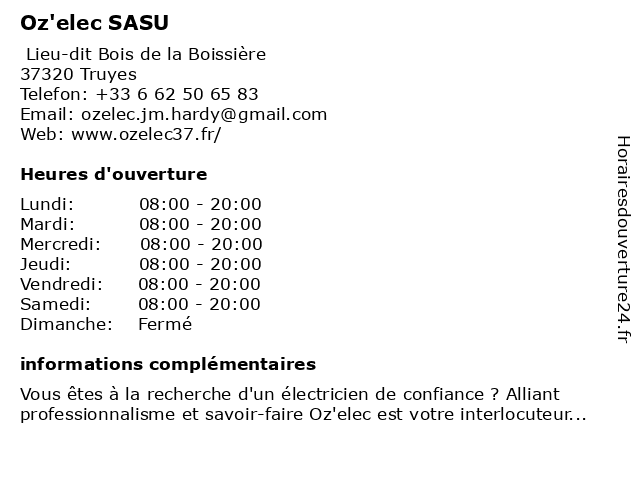 Oz'elec SASU

Lieu-dit Bois de la Boissière
37320 Truyes
Telefon: +33 6 62 50 65 83
Email: ozelec.jm.hardy@gmail.com
Web: www.ozelec37.fr/

Heures d'ouverture

| | |
|---|---|
| Lundi: | 08:00 - 20:00 |
| Mardi: | 08:00 - 20:00 |
| Mercredi: | 08:00 - 20:00 |
| Jeudi: | 08:00 - 20:00 |
| Vendredi: | 08:00 - 20:00 |
| Samedi: | 08:00 - 20:00 |
| Dimanche: | Fermé |

informations complémentaires

Vous êtes à la recherche d'un électricien de confiance ? Alliant professionnalisme et savoir-faire Oz'elec est votre interlocuteur...

Horairesdouverture24.fr